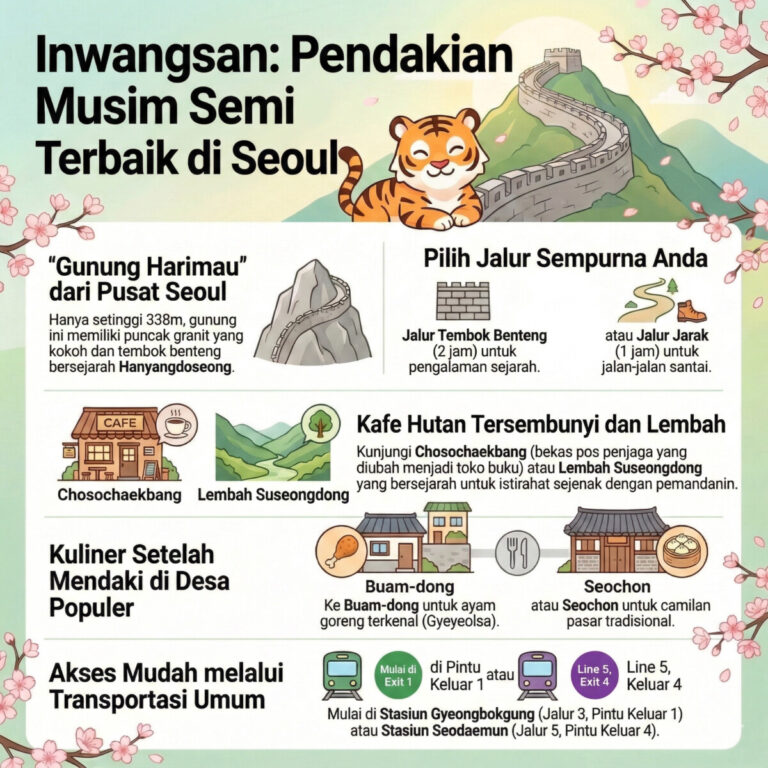 Inwangsan: Pendakian Musim Semi Terbaik di Seoul

"Gunung Harimau" dari Pusat Seoul

Hanya setinggi 338m, gunung ini memiliki puncak granit yang kokoh dan tembok benteng bersejarah Hanyangdoseong.

Pilih Jalur Sempurna Anda

Jalur Tembok Benteng (2 jam) untuk pengalaman sejarah.

atau Jalur Jarak (1 jam) untuk jalan-jalan santai.

CAFE

Chosochaekbang

Lembah Suseongdong

Kafe Hutan Tersembunyi dan Lembah

Kunjungi Chosochaekbang (bekas pos penjaga yang diubah menjadi toko buku) atau Lembah Suseongdong yang bersejarah untuk istirahat sejenak dengan pemandanin.

Kuliner Setelah Mendaki di Desa Populer

Buam-dong

Ke Buam-dong untuk ayam goreng terkenal (Gyeyeolsa).

Seochon

atau Seochon untuk camilan pasar tradisional.

Akses Mudah melalui Transportasi Umum

Mulai di Exit 1

di Pintu Keluar 1

atau

Line 5, Exit 4

Line 5, Keluar 4

Mulai di Stasiun Gyeongbokgung (Jalur 3, Pintu Keluar 1) atau Stasiun Seodaemun (Jalur 5, Pintu Keluar 4).